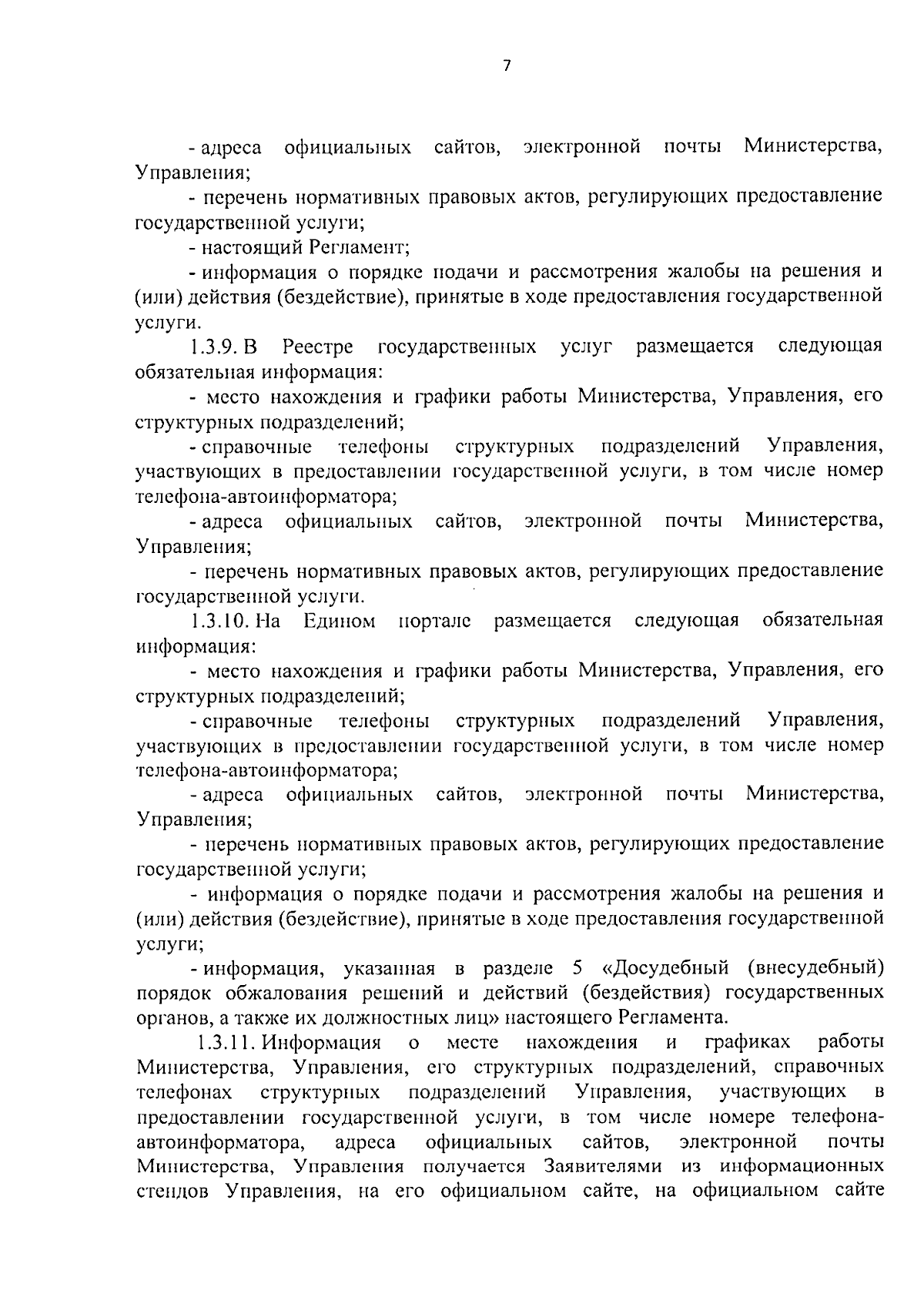 7

- адреса официальных сайтов, электронной почты Министерства, Управления;

- перечень нормативных правовых актов, регулирующих предоставление государственной услуги;

- настоящий Регламент;

- информация о порядке подачи и рассмотрения жалобы на решения и (или) действия (бездействие), принятые в ходе предоставления государственной услуги.

1.3.9. В Реестре государственных услуг размещается следующая обязательная информация:

- место нахождения и графики работы Министерства, Управления, его структурных подразделений;

- справочные телефоны структурных подразделений Управления, участвующих в предоставлении государственной услуги, в том числе номер телефона-автоинформатора;

- адреса официальных сайтов, электронной почты Министерства, Управления;

- перечень нормативных правовых актов, регулирующих предоставление государственной услуги.

1.3.10. На Едином портале размещается следующая обязательная информация:

- место нахождения и графики работы Министерства, Управления, его структурных подразделений;

- справочные телефоны структурных подразделений Управления, участвующих в предоставлении государственной услуги, в том числе номер телефона-автоинформатора;

- адреса официальных сайтов, электронной почты Министерства, Управления;

- перечень нормативных правовых актов, регулирующих предоставление государственной услуги;

- информация о порядке подачи и рассмотрения жалобы на решения и (или) действия (бездействие), принятые в ходе предоставления государственной услуги;

- информация, указанная в разделе 5 «Досудебный (внесудебный) порядок обжалования решений и действий (бездействия) государственных органов, а также их должностных лиц» настоящего Регламента.

1.3.11. Информация о месте нахождения и графиках работы Министерства, Управления, его структурных подразделений, справочных телефонах структурных подразделений Управления, участвующих в предоставлении государственной услуги, в том числе номере телефона-автоинформатора, адреса официальных сайтов, электронной почты Министерства, Управления получается Заявителями из информационных стендов Управления, на его официальном сайте, на официальном сайте